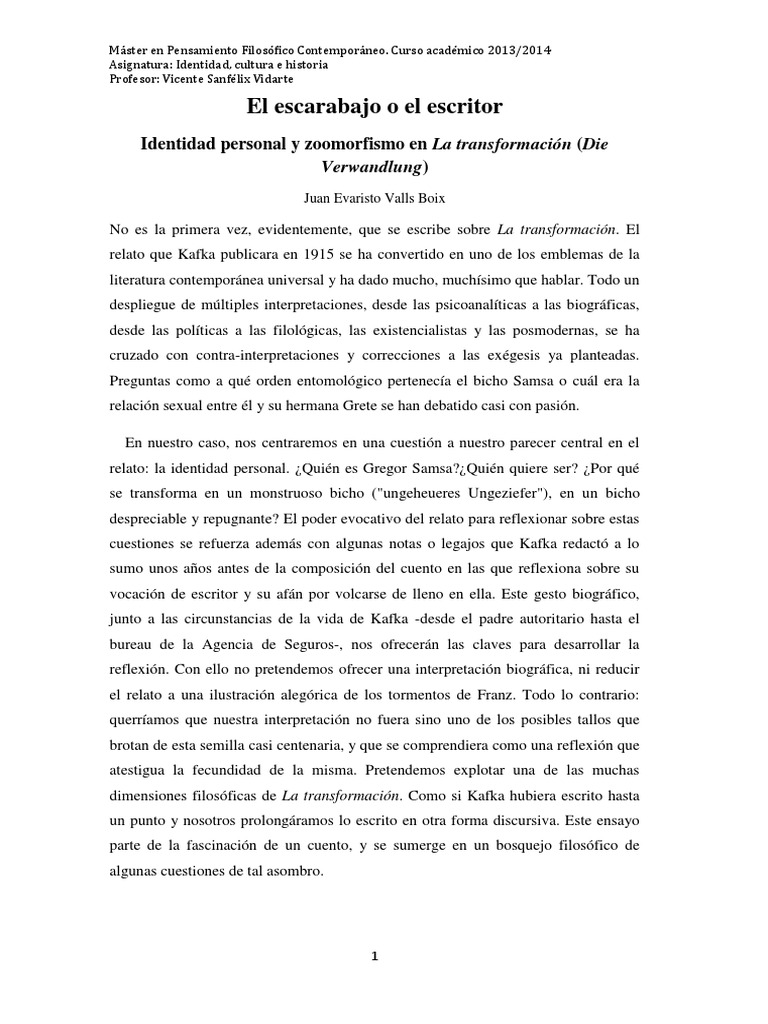 Máster en Pensamiento Filosófico Contemporáneo. Curso académico 2013/2014
Asignatura: Identidad, cultura e historia
Profesor: Vicente Sanfélix Vidarte

El escarabajo o el escritor

Identidad personal y zoomorfismo en La transformación (Die Verwandlung)

Juan Evaristo Valls Boix

No es la primera vez, evidentemente, que se escribe sobre La transformación. El relato que Kafka publicara en 1915 se ha convertido en uno de los emblemas de la literatura contemporánea universal y ha dado mucho, muchísimo que hablar. Todo un despliegue de múltiples interpretaciones, desde las psicoanalíticas a las biográficas, desde las políticas a las filológicas, las existencialistas y las posmodernas, se ha cruzado con contra-interpretaciones y correcciones a las exégesis ya planteadas. Preguntas como a qué orden entomológico pertenecía el bicho Samsa o cuál era la relación sexual entre él y su hermana Grete se han debatido casi con pasión.

En nuestro caso, nos centraremos en una cuestión a nuestro parecer central en el relato: la identidad personal. ¿Quién es Gregor Samsa?¿Quién quiere ser? ¿Por qué se transforma en un monstruoso bicho ("ungeheueres Ungeziefer"), en un bicho despreciable y repugnante? El poder evocativo del relato para reflexionar sobre estas cuestiones se refuerza además con algunas notas o legajos que Kafka redactó a lo sumo unos años antes de la composición del cuento en las que reflexiona sobre su vocación de escritor y su afán por volcarse de lleno en ella. Este gesto biográfico, junto a las circunstancias de la vida de Kafka -desde el padre autoritario hasta el bureau de la Agencia de Seguros-, nos ofrecerán las claves para desarrollar la reflexión. Con ello no pretendemos ofrecer una interpretación biográfica, ni reducir el relato a una ilustración alegórica de los tormentos de Franz. Todo lo contrario: querríamos que nuestra interpretación no fuera sino uno de los posibles tallos que brotan de esta semilla casi centenaria, y que se comprendiera como una reflexión que atestigua la fecundidad de la misma. Pretendemos explotar una de las muchas dimensiones filosóficas de La transformación. Como si Kafka hubiera escrito hasta un punto y nosotros prolongáramos lo escrito en otra forma discursiva. Este ensayo parte de la fascinación de un cuento, y se sumerge en un bosquejo filosófico de algunas cuestiones de tal asombro.

1